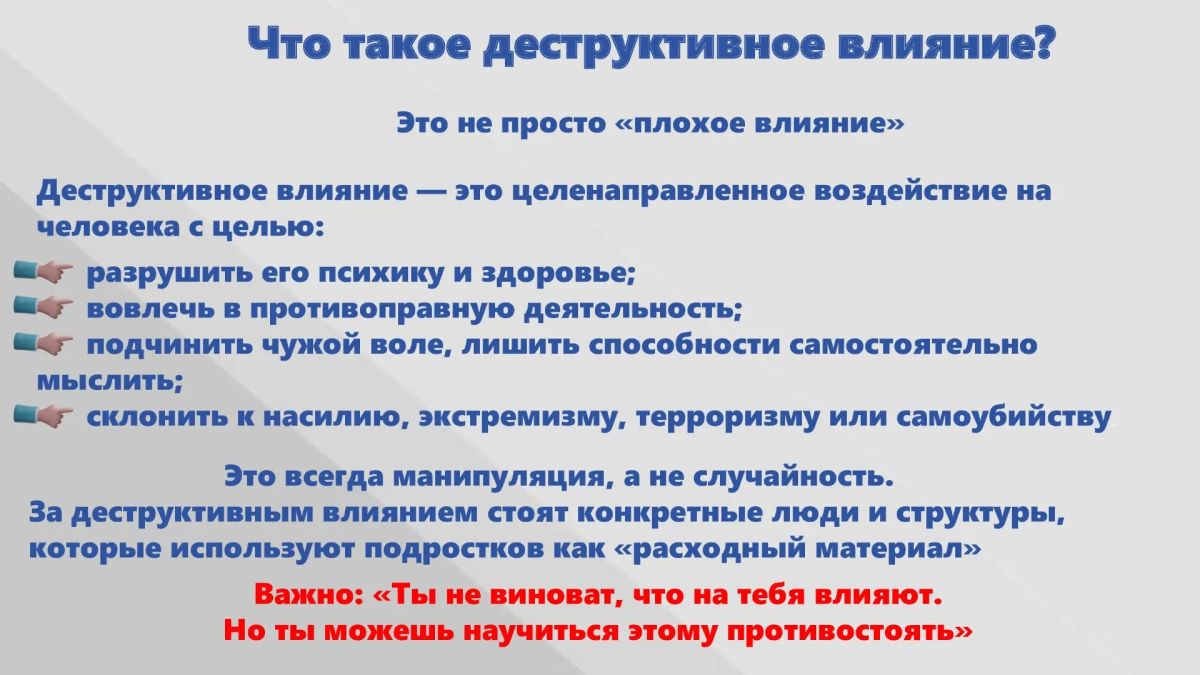 Что такое деструктивное влияние?

Это не просто «плохое влияние»

Деструктивное влияние — это целенаправленное воздействие на человека с целью:

разрушить его психику и здоровье;
вовлечь в противоправную деятельность;
подчинить чужой воле, лишить способности самостоятельно мыслить;
склонить к насилию, экстремизму, терроризму или самоубийству

Это всегда манипуляция, а не случайность.
За деструктивным влиянием стоят конкретные люди и структуры, которые используют подростков как «расходный материал»

Важно: «Ты не виноват, что на тебя влияют.
Но ты можешь научиться этому противостоять»